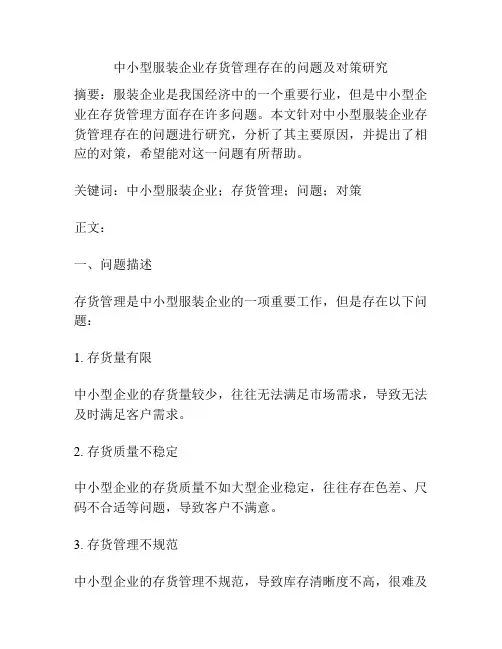 中小型服装企业存货管理存在的问题及对策研究

摘要：服装企业是我国经济中的一个重要行业，但是中小型企业在存货管理方面存在许多问题。本文针对中小型服装企业存货管理存在的问题进行研究，分析了其主要原因，并提出了相应的对策，希望能对这一问题有所帮助。

关键词：中小型服装企业；存货管理；问题；对策

正文：

一、问题描述

存货管理是中小型服装企业的一项重要工作，但是存在以下问题：

1. 存货量有限

中小型企业的存货量较少，往往无法满足市场需求，导致无法及时满足客户需求。

2. 存货质量不稳定

中小型企业的存货质量不如大型企业稳定，往往存在色差、尺码不合适等问题，导致客户不满意。

3. 存货管理不规范

中小型企业的存货管理不规范，导致库存清晰度不高，很难及